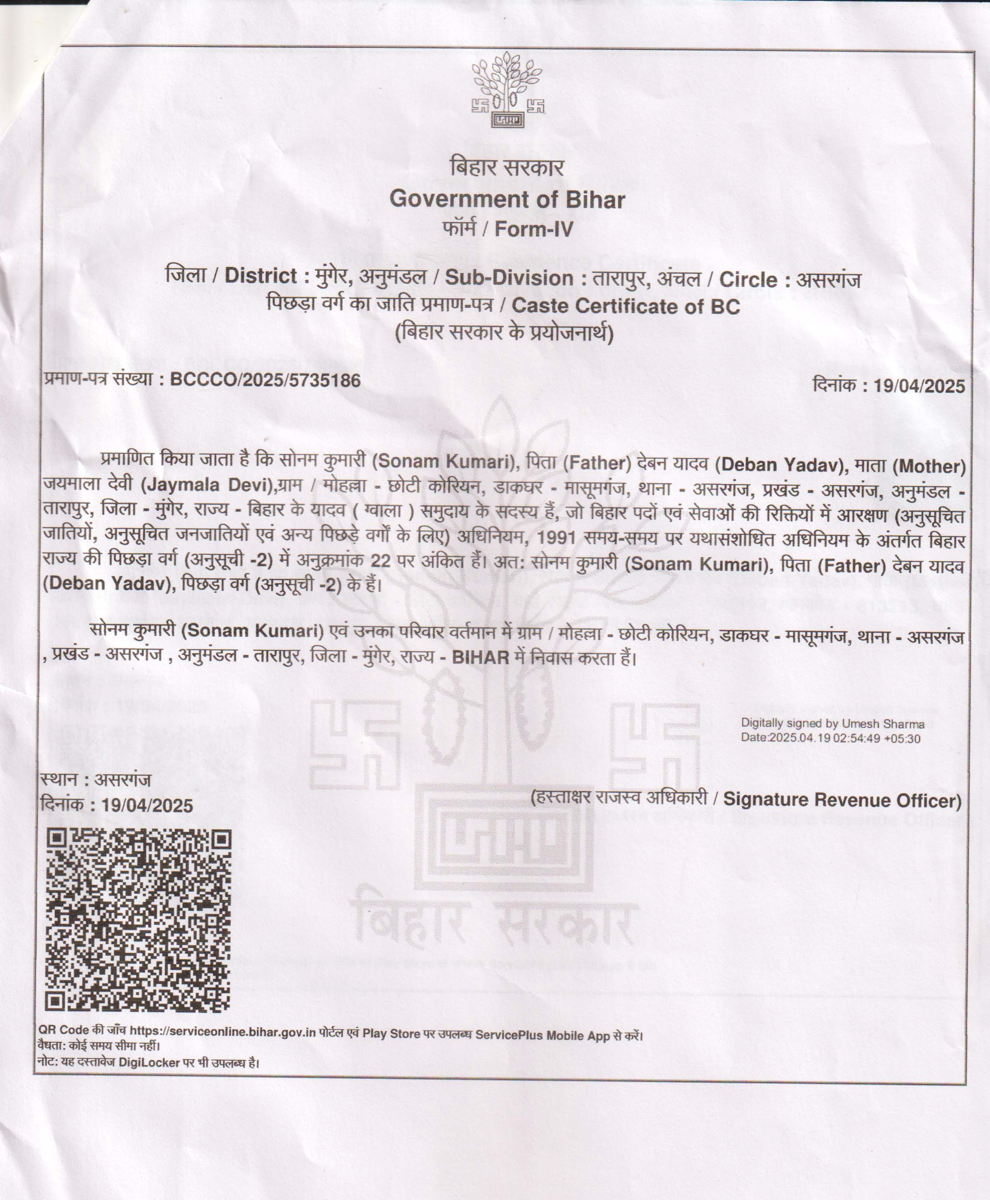 बिहार सरकार
Government of Bihar
फॉर्म / Form-IV

जिला / District : मुंगेर, अनुमंडल / Sub-Division : तारापुर, अंचल / Circle : असरगंज
पिछड़ा वर्ग का जाति प्रमाण-पत्र / Caste Certificate of BC
(बिहार सरकार के प्रयोजनार्थ)

प्रमाण-पत्र संख्या : BCCCO/2025/5735186

दिनांक : 19/04/2025

प्रमाणित किया जाता है कि सोनम कुमारी (Sonam Kumari), पिता (Father) देबन यादव (Deban Yadav), माता (Mother) जयमाला देवी (Jaymala Devi),ग्राम / मोहल्ला - छोटी कोरियन, डाकघर - मासूमगंज, थाना - असरगंज, प्रखंड - असरगंज, अनुमंडल - तारापुर, जिला - मुंगेर, राज्य - बिहार के यादव ( ग्वाला ) समुदाय के सदस्य हैं, जो बिहार पदों एवं सेवाओं की रिक्तियों में आरक्षण (अनुसूचित जातियों, अनुसूचित जनजातियों एवं अन्य पिछड़े वर्गों के लिए) अधिनियम, 1991 समय-समय पर यथासंशोधित अधिनियम के अंतर्गत बिहार राज्य की पिछड़ा वर्ग (अनुसूची -2) में अनुक्रमांक 22 पर अंकित हैं। अत: सोनम कुमारी (Sonam Kumari), पिता (Father) देबन यादव (Deban Yadav), पिछड़ा वर्ग (अनुसूची -2) के हैं।

सोनम कुमारी (Sonam Kumari) एवं उनका परिवार वर्तमान में ग्राम / मोहल्ला - छोटी कोरियन, डाकघर - मासूमगंज, थाना - असरगंज , प्रखंड - असरगंज , अनुमंडल - तारापुर, जिला - मुंगेर, राज्य - BIHAR में निवास करता हैं।

Digitally signed by Umesh Sharma
Date:2025.04.19 02:54:49 +05:30

स्थान : असरगंज
दिनांक : 19/04/2025

(हस्ताक्षर राजस्व अधिकारी / Signature Revenue Officer)

बिहार सरकार

QR Code की जाँच https://serviceonline.bihar.gov.in पोर्टल एवं Play Store पर उपलब्ध ServicePlus Mobile App से करें।
वैधता: कोई समय सीमा नहीं।
नोट: यह दस्तावेज DigiLocker पर भी उपलब्ध है।